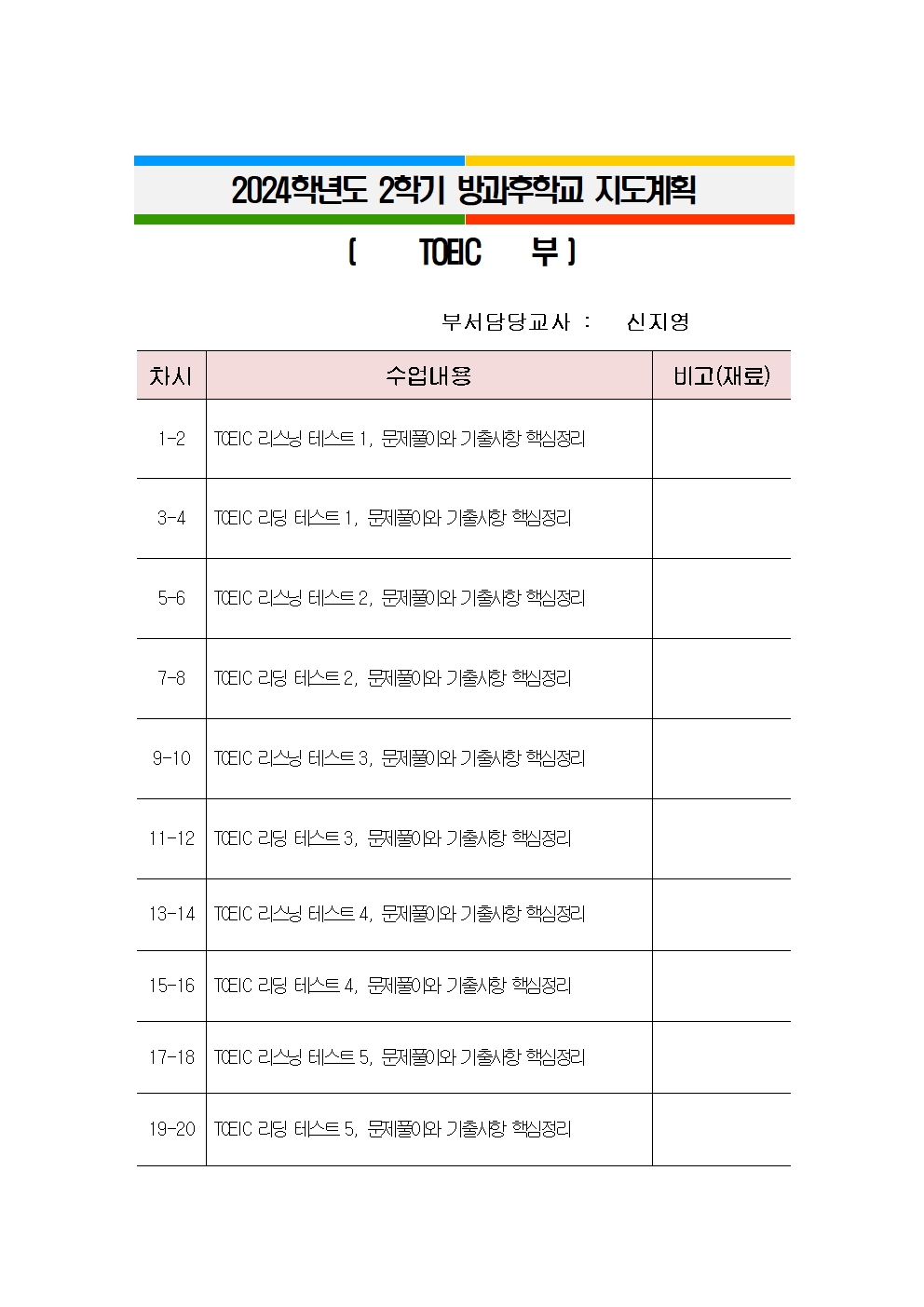 2024학년도 2학기 방과후학교 지도계획

( TOEIC 부 )

부서담당교사 : 신지영

| 차시 | 수업내용 | 비고(재료) |
|---|---|---|
| 1-2 | TOEIC 리스닝 테스트 1, 문제풀이와 기출사항 핵심정리 | |
| 3-4 | TOEIC 리딩 테스트 1, 문제풀이와 기출사항 핵심정리 | |
| 5-6 | TOEIC 리스닝 테스트 2, 문제풀이와 기출사항 핵심정리 | |
| 7-8 | TOEIC 리딩 테스트 2, 문제풀이와 기출사항 핵심정리 | |
| 9-10 | TOEIC 리스닝 테스트 3, 문제풀이와 기출사항 핵심정리 | |
| 11-12 | TOEIC 리딩 테스트 3, 문제풀이와 기출사항 핵심정리 | |
| 13-14 | TOEIC 리스닝 테스트 4, 문제풀이와 기출사항 핵심정리 | |
| 15-16 | TOEIC 리딩 테스트 4, 문제풀이와 기출사항 핵심정리 | |
| 17-18 | TOEIC 리스닝 테스트 5, 문제풀이와 기출사항 핵심정리 | |
| 19-20 | TOEIC 리딩 테스트 5, 문제풀이와 기출사항 핵심정리 | |